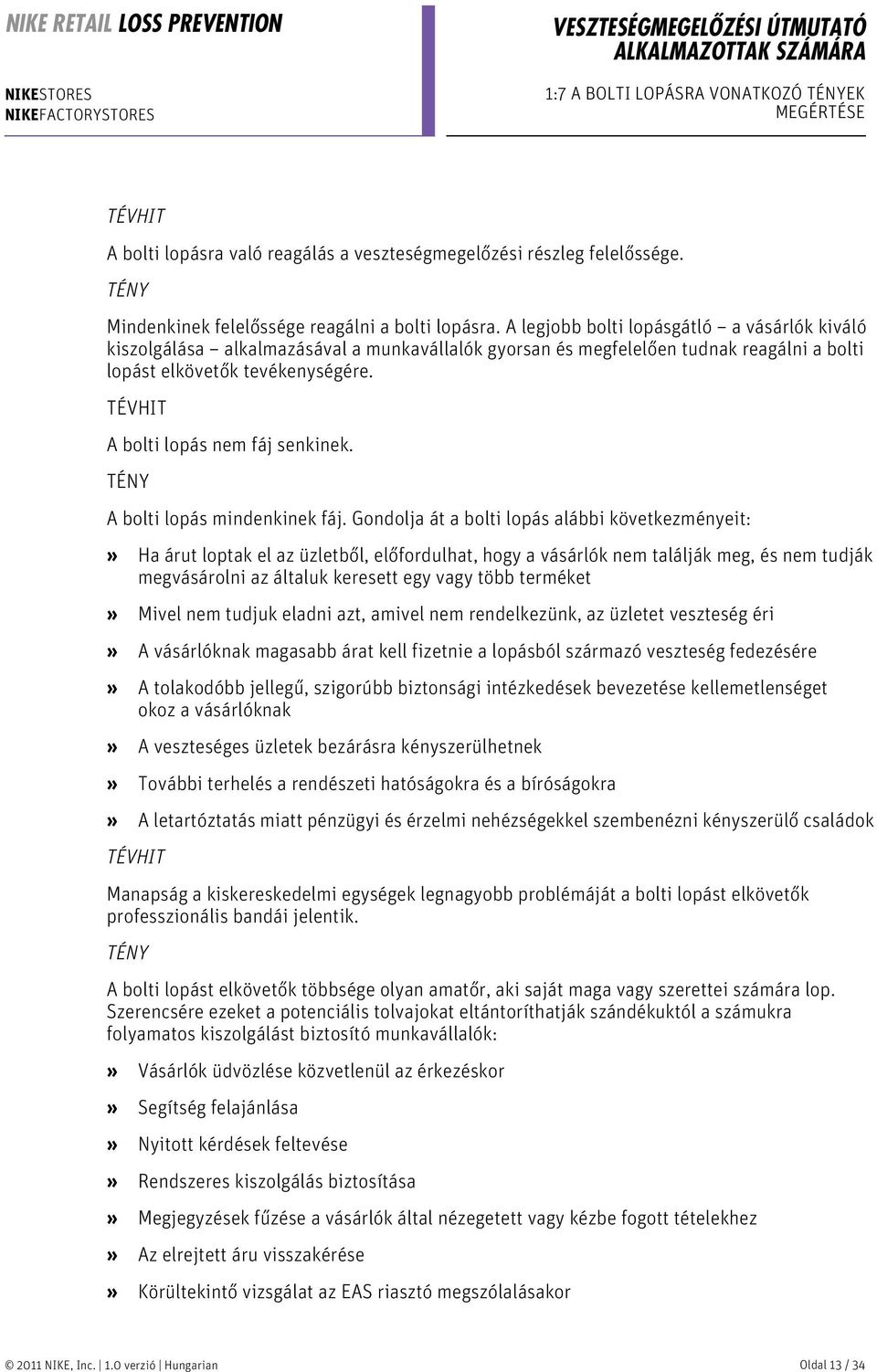 NIKE RETAIL LOSS PREVENTION

NIKESTORES
NIKEFACTORYSTORES

VESZTESÉGMEGELŐZÉSI ÚTMUTATÓ ALKALMAZOTTAK SZÁMÁRA

1:7 A BOLTI LOPÁSRA VONATKOZÓ TÉNYEK MEGÉRTÉSE

TÉVHIT

A bolti lopásra való reagálás a veszteségmegelőzési részleg felelőssége.

TÉNY

Mindenkinek felelőssége reagálni a bolti lopásra. A legjobb bolti lopásgátló – a vásárlók kiváló kiszolgálása – alkalmazásával a munkavállalók gyorsan és megfelelően tudnak reagálni a bolti lopást elkövetők tevékenységére.

TÉVHIT

A bolti lopás nem fáj senkinek.

TÉNY

A bolti lopás mindenkinek fáj. Gondolja át a bolti lopás alábbi következményeit:

» Ha árut loptak el az üzletből, előfordulhat, hogy a vásárlók nem találják meg, és nem tudják megvásárolni az általuk keresett egy vagy több terméket

» Mivel nem tudjuk eladni azt, amivel nem rendelkezünk, az üzletet veszteség éri

» A vásárlóknak magasabb árat kell fizetnie a lopásból származó veszteség fedezésére

» A tolakodóbb jellegű, szigorúbb biztonsági intézkedések bevezetése kellemetlenséget okoz a vásárlóknak

» A veszteséges üzletek bezárásra kényszerülhetnek

» További terhelés a rendészeti hatóságokra és a bíróságokra

» A letartóztatás miatt pénzügyi és érzelmi nehézségekkel szembenézni kényszerülő családok

TÉVHIT

Manapság a kiskereskedelmi egységek legnagyobb problémáját a bolti lopást elkövetők professzionális bandái jelentik.

TÉNY

A bolti lopást elkövetők többsége olyan amatőr, aki saját maga vagy szerettei számára lop. Szerencsére ezeket a potenciális tolvajokat eltántoríthatják szándékuktól a számukra folyamatos kiszolgálást biztosító munkavállalók:

» Vásárlók üdvözlése közvetlenül az érkezéskor

» Segítség felajánlása

» Nyitott kérdések feltevése

» Rendszeres kiszolgálás biztosítása

» Megjegyzések fűzése a vásárlók által nézegetett vagy kézbe fogott tételekhez

» Az elrejtett áru visszakérése

» Körültekintő vizsgálat az EAS riasztó megszólalásakor

© 2011 NIKE, Inc. | 1.0 verzió | Hungarian

Oldal 13 / 34